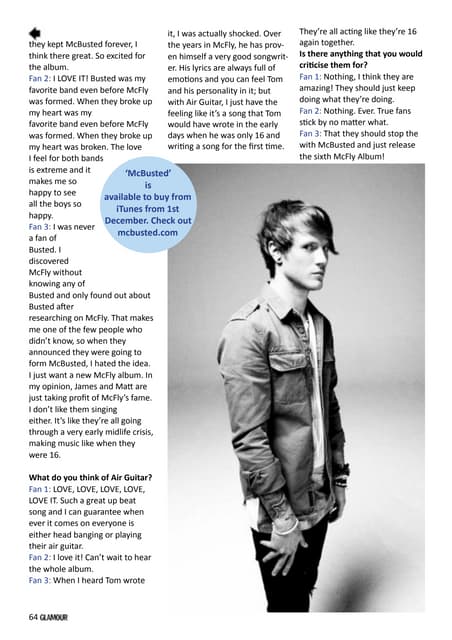 they kept McBusted forever, I think there great. So excited for the album.
Fan 2: I LOVE IT! Busted was my favorite band even before McFly was formed. When they broke up my heart was my favorite band even before McFly was formed. When they broke up my heart was broken. The love I feel for both bands is extreme and it makes me so happy to see all the boys so happy.
Fan 3: I was never a fan of Busted. I discovered McFly without knowing any of Busted and only found out about Busted after researching on McFly. That makes me one of the few people who didn't know, so when they announced they were going to form McBusted, I hated the idea. I just want a new McFly album. In my opinion, James and Matt are just taking profit of McFly's fame. I don't like them singing either. It's like they're all going through a very early midlife crisis, making music like when they were 16.

What do you think of Air Guitar?
Fan 1: LOVE, LOVE, LOVE, LOVE, LOVE IT. Such a great up beat song and I can guarantee when ever it comes on everyone is either head banging or playing their air guitar.
Fan 2: I love it! Can't wait to hear the whole album.
Fan 3: When I heard Tom wrote it, I was actually shocked. Over the years in McFly, he has proven himself a very good songwriter. His lyrics are always full of emotions and you can feel Tom and his personality in it; but with Air Guitar, I just have the feeling like it's a song that Tom would have wrote in the early days when he was only 16 and writing a song for the first time. They're all acting like they're 16 again together.

Is there anything that you would criticise them for?
Fan 1: Nothing, I think they are amazing! They should just keep doing what they're doing.
Fan 2: Nothing. Ever. True fans stick by no matter what.
Fan 3: That they should stop the with McBusted and just release the sixth McFly Album!

'McBusted' is available to buy from iTunes from 1st December. Check out mcbusted.com

64 GLAMOUR